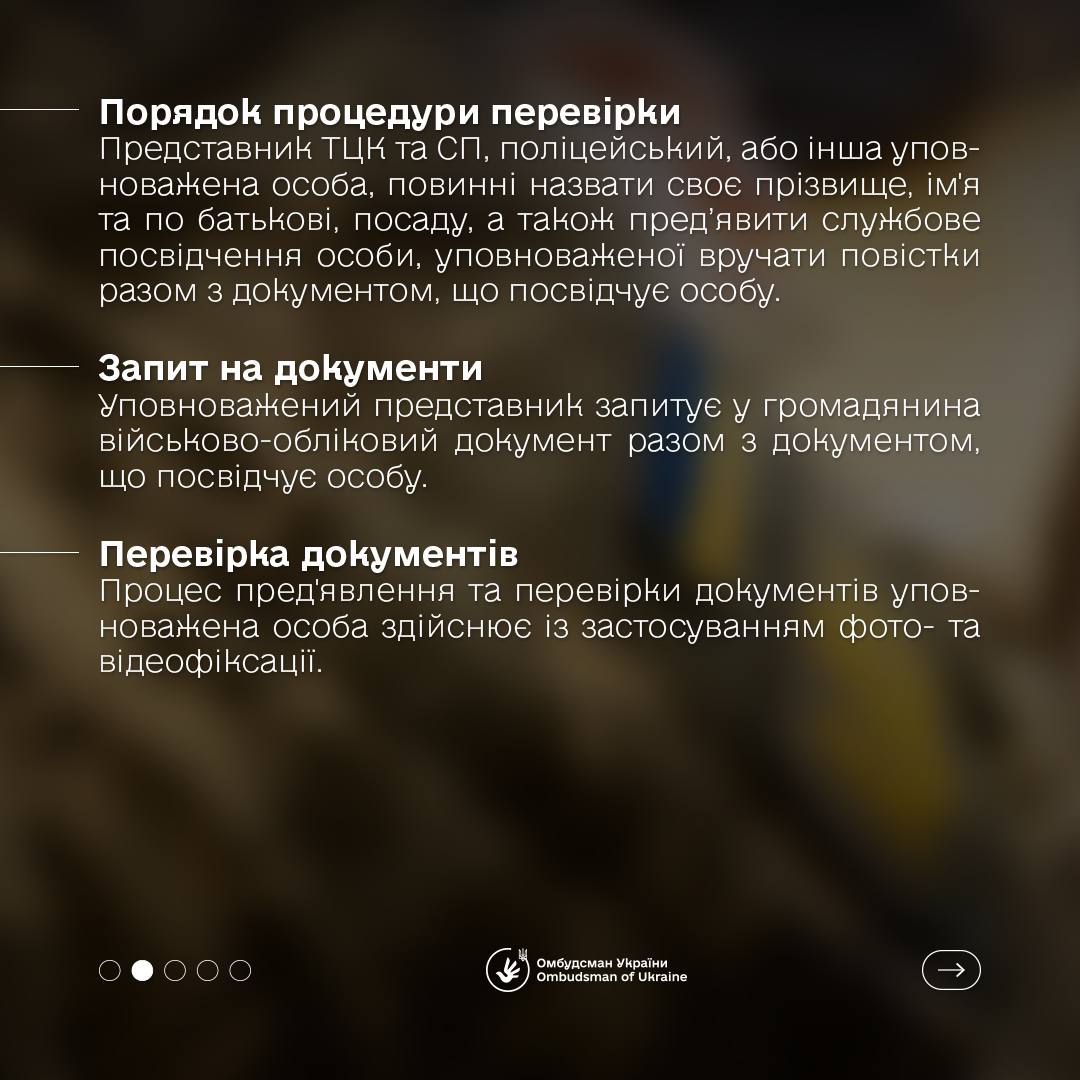 Порядок процедури перевірки
Представник ТЦК та СП, поліцейський, або інша уповноважена особа, повинні назвати своє прізвище, ім'я та по батькові, посаду, а також пред'явити службове посвідчення особи, уповноваженої вручати повістки разом з документом, що посвідчує особу.

Запит на документи
Уповноважений представник запитує у громадянина військово-обліковий документ разом з документом, що посвідчує особу.

Перевірка документів
Процес пред'явлення та перевірки документів уповноважена особа здійснює із застосуванням фото- та відеофіксації.

Омбудсман України
Ombudsman of Ukraine